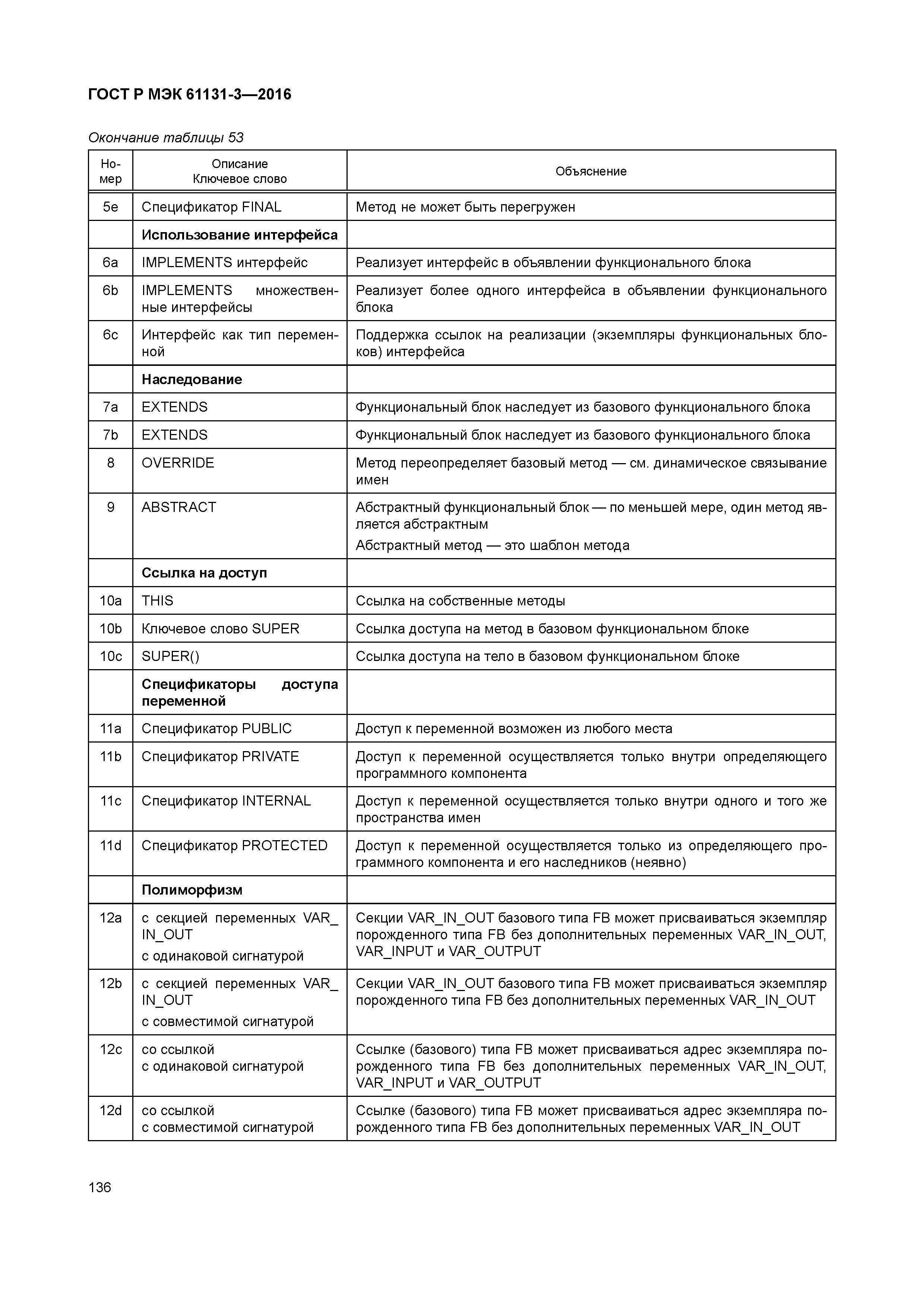 ГОСТ Р МЭК 61131-3—2016

Окончание таблицы 53

| Номер | Описание Ключевое слово | Объяснение |
|---|---|---|
| 5e | Спецификатор FINAL | Метод не может быть перегружен |
| | **Использование интерфейса** | |
| 6a | IMPLEMENTS интерфейс | Реализует интерфейс в объявлении функционального блока |
| 6b | IMPLEMENTS множественные интерфейсы | Реализует более одного интерфейса в объявлении функционального блока |
| 6c | Интерфейс как тип переменной | Поддержка ссылок на реализации (экземпляры функциональных блоков) интерфейса |
| | **Наследование** | |
| 7a | EXTENDS | Функциональный блок наследует из базового функционального блока |
| 7b | EXTENDS | Функциональный блок наследует из базового функционального блока |
| 8 | OVERRIDE | Метод переопределяет базовый метод — см. динамическое связывание имен |
| 9 | ABSTRACT | Абстрактный функциональный блок — по меньшей мере, один метод является абстрактным Абстрактный метод — это шаблон метода |
| | **Ссылка на доступ** | |
| 10a | THIS | Ссылка на собственные методы |
| 10b | Ключевое слово SUPER | Ссылка доступа на метод в базовом функциональном блоке |
| 10c | SUPER() | Ссылка доступа на тело в базовом функциональном блоке |
| | **Спецификаторы доступа переменной** | |
| 11a | Спецификатор PUBLIC | Доступ к переменной возможен из любого места |
| 11b | Спецификатор PRIVATE | Доступ к переменной осуществляется только внутри определяющего программного компонента |
| 11c | Спецификатор INTERNAL | Доступ к переменной осуществляется только внутри одного и того же пространства имен |
| 11d | Спецификатор PROTECTED | Доступ к переменной осуществляется только из определяющего программного компонента и его наследников (неявно) |
| | **Полиморфизм** | |
| 12a | с секцией переменных VAR_IN_OUT с одинаковой сигнатурой | Секции VAR_IN_OUT базового типа FB может присваиваться экземпляр порожденного типа FB без дополнительных переменных VAR_IN_OUT, VAR_INPUT и VAR_OUTPUT |
| 12b | с секцией переменных VAR_IN_OUT с совместимой сигнатурой | Секции VAR_IN_OUT базового типа FB может присваиваться экземпляр порожденного типа FB без дополнительных переменных VAR_IN_OUT |
| 12c | со ссылкой с одинаковой сигнатурой | Ссылке (базового) типа FB может присваиваться адрес экземпляра порожденного типа FB без дополнительных переменных VAR_IN_OUT, VAR_INPUT и VAR_OUTPUT |
| 12d | со ссылкой с совместимой сигнатурой | Ссылке (базового) типа FB может присваиваться адрес экземпляра порожденного типа FB без дополнительных переменных VAR_IN_OUT |

136